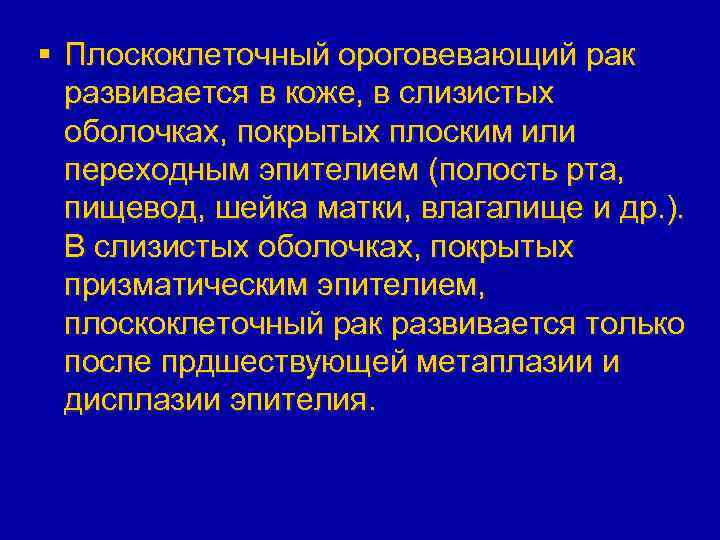 ▪ Плоскоклеточный ороговевающий рак развивается в коже, в слизистых оболочках, покрытых плоским или переходным эпителием (полость рта, пищевод, шейка матки, влагалище и др.). В слизистых оболочках, покрытых призматическим эпителием, плоскоклеточный рак развивается только после прдшествующей метаплазии и дисплазии эпителия.